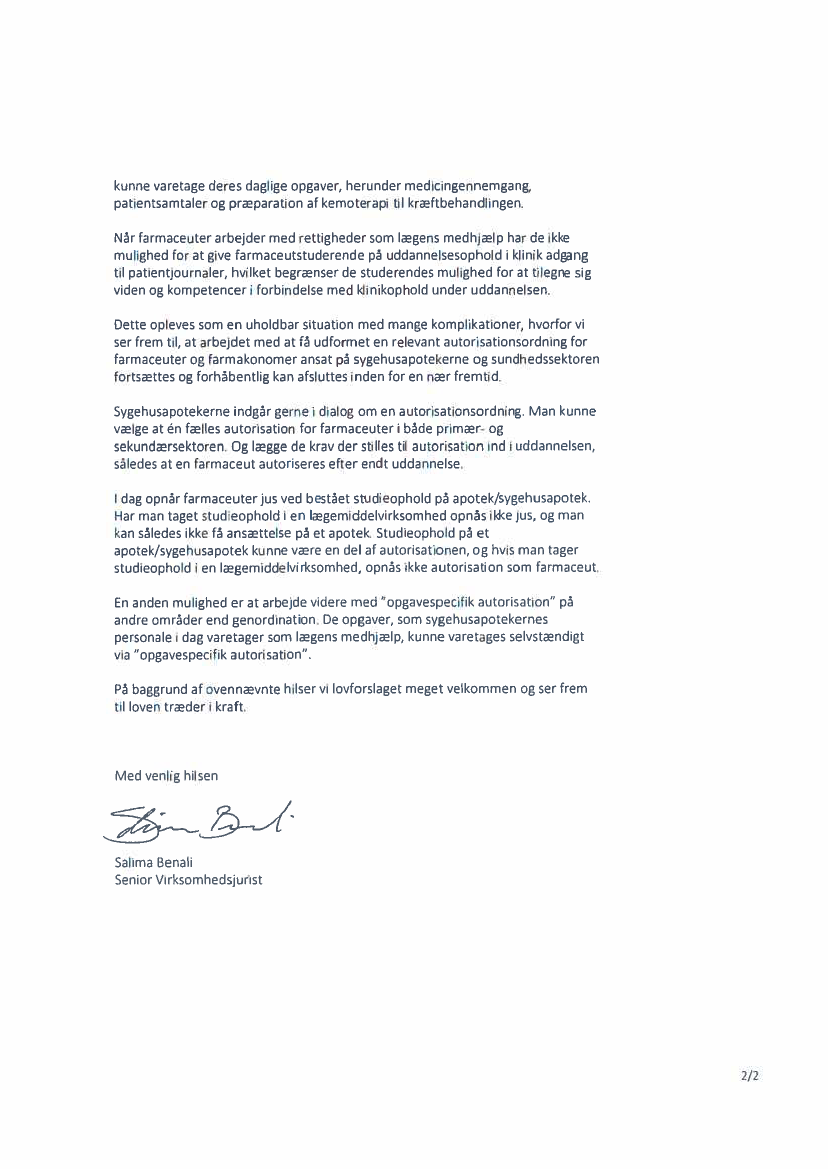 kunne varetage deres daglige opgaver, herunder medicingennemgang, patientsamtaler og præparation af kemoterapi til kræftbehandlingen.

Når farmaceuter arbejder med rettigheder som lægens medhjælp har de ikke mulighed for at give farmaceutstuderende på uddannelsesophold i klinik adgang til patientjournaler, hvilket begrænser de studerendes mulighed for at tilegne sig viden og kompetencer i forbindelse med klinikophold under uddannelsen.

Dette opleves som en uholdbar situation med mange komplikationer, hvorfor vi ser frem til, at arbejdet med at få udformet en relevant autorisationsordning for farmaceuter og farmakonomer ansat på sygehusapotekerne og sundhedssektoren fortsættes og forhåbentlig kan afsluttes inden for en nær fremtid.

Sygehusapotekerne indgår gerne i dialog om en autorisationsordning. Man kunne vælge at én fælles autorisation for farmaceuter i både primær- og sekundærsektoren. Og lægge de krav der stilles til autorisation ind i uddannelsen, således at en farmaceut autoriseres efter endt uddannelse.

I dag opnår farmaceuter jus ved bestået studieophold på apotek/sygehusapotek. Har man taget studieophold i en lægemiddelvirksomhed opnås ikke jus, og man kan således ikke få ansættelse på et apotek. Studieophold på et apotek/sygehusapotek kunne være en del af autorisationen, og hvis man tager studieophold i en lægemiddelvirksomhed, opnås ikke autorisation som farmaceut.

En anden mulighed er at arbejde videre med "opgavespecifik autorisation" på andre områder end genordination. De opgaver, som sygehusapotekernes personale i dag varetager som lægens medhjælp, kunne varetages selvstændigt via "opgavespecifik autorisation".

På baggrund af ovennævnte hilser vi lovforslaget meget velkommen og ser frem til loven træder i kraft.

Med venlig hilsen

Salima Benali
Senior Virksomhedsjurist

2/2